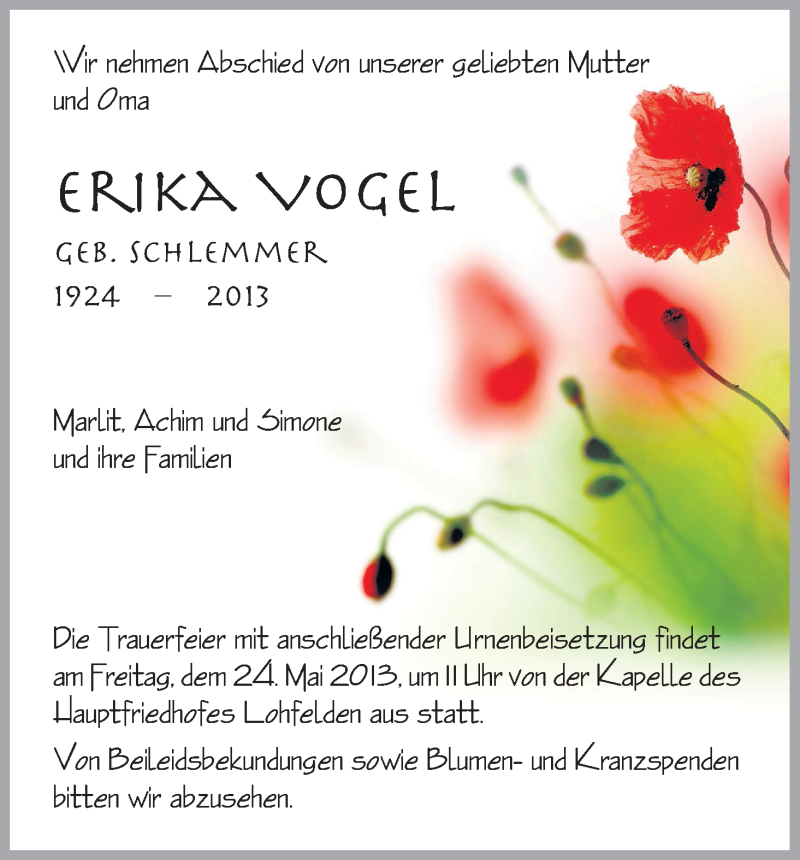 Wir nehmen Abschied von unserer geliebten Mutter und Oma

ERIKA VOGEL

GEB. SCHLEMMER

1924 – 2013

Marlit, Achim und Simone und ihre Familien

Die Trauerfeier mit anschließender Urnenbeisetzung findet am Freitag, dem 24. Mai 2013, um 11 Uhr von der Kapelle des Hauptfriedhofes Lohfelden aus statt.

Von Beileidsbekundungen sowie Blumen- und Kranzspenden bitten wir abzusehen.